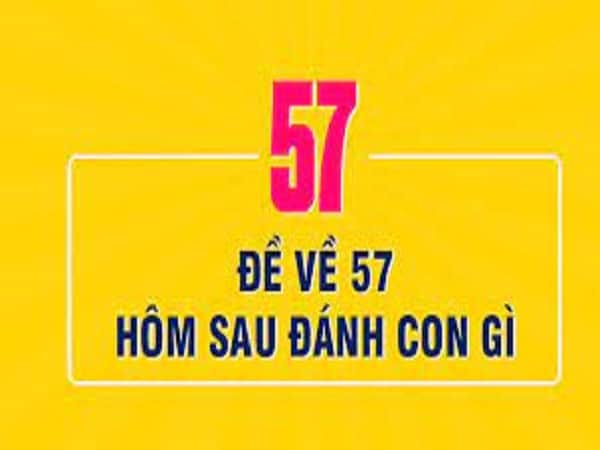 57

ĐỀ VỀ 57
HÔM SAU ĐÁNH CON GÌ